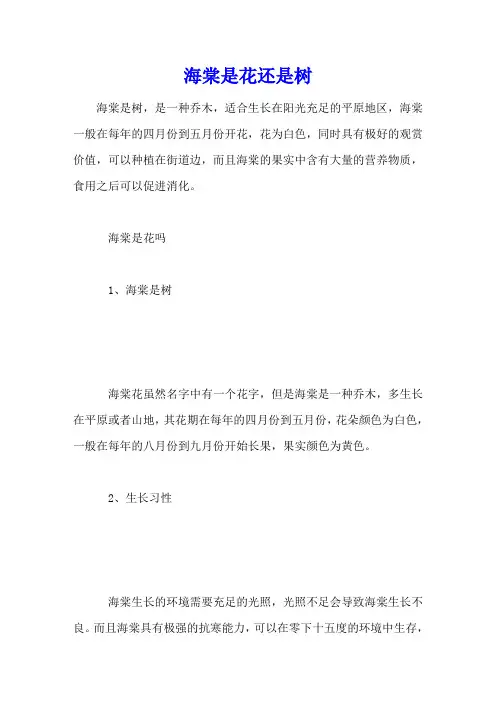 海棠是花还是树

海棠是树，是一种乔木，适合生长在阳光充足的平原地区，海棠一般在每年的四月份到五月份开花，花为白色，同时具有极好的观赏价值，可以种植在街道边，而且海棠的果实中含有大量的营养物质，食用之后可以促进消化。

海棠是花吗

1、海棠是树

海棠花虽然名字中有一个花字，但是海棠是一种乔木，多生长在平原或者山地，其花期在每年的四月份到五月份，花朵颜色为白色，一般在每年的八月份到九月份开始长果，果实颜色为黄色。

2、生长习性

海棠生长的环境需要充足的光照，光照不足会导致海棠生长不良。而且海棠具有极强的抗寒能力，可以在零下十五度的环境中生存，